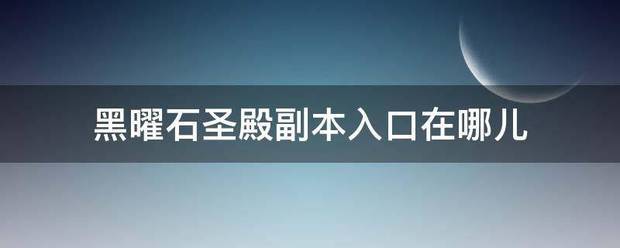 黑曜石圣殿副本入口在哪儿